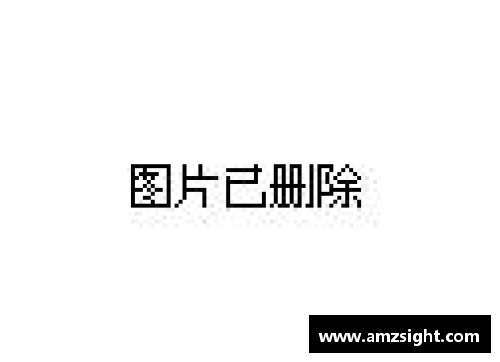 图片已删除

www.amzsight.com